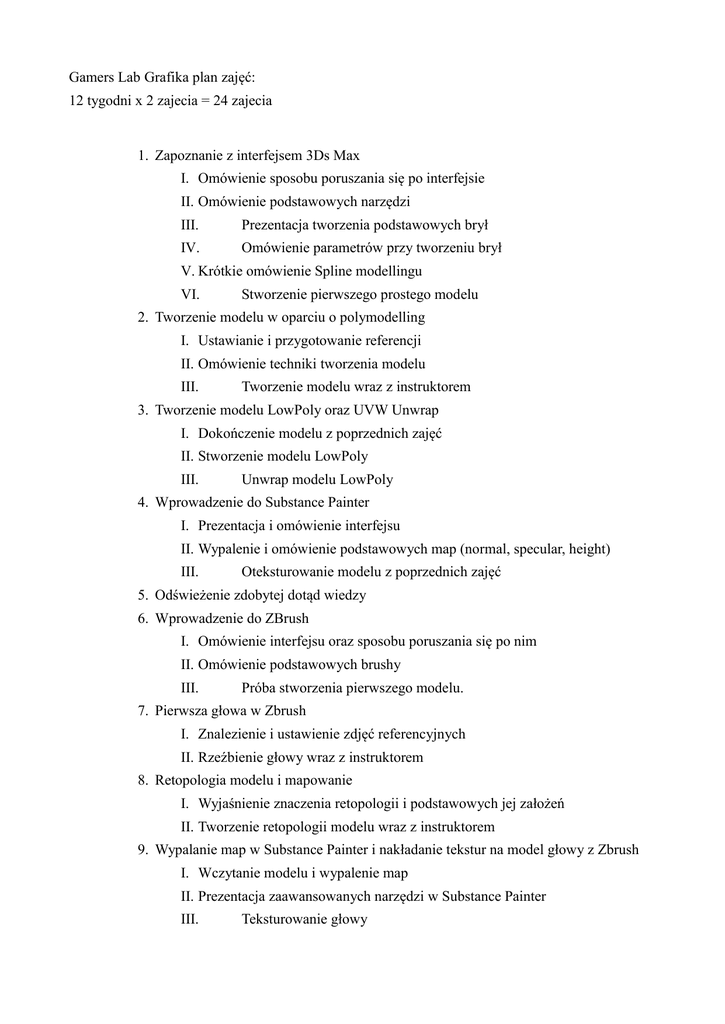 Gamers Lab Grafika plan zajęć:
12 tygodni x 2 zajecia = 24 zajecia

1. Zapoznanie z interfejsem 3Ds Max
I. Omówienie sposobu poruszania się po interfejsie
II. Omówienie podstawowych narzędzi
III. Prezentacja tworzenia podstawowych brył
IV. Omówienie parametrów przy tworzeniu brył
V. Krótkie omówienie Spline modellingu
VI. Stworzenie pierwszego prostego modelu
2. Tworzenie modelu w oparciu o polymodelling
I. Ustawianie i przygotowanie referencji
II. Omówienie techniki tworzenia modelu
III. Tworzenie modelu wraz z instruktorem
3. Tworzenie modelu LowPoly oraz UVW Unwrap
I. Dokończenie modelu z poprzednich zajęć
II. Stworzenie modelu LowPoly
III. Unwrap modelu LowPoly
4. Wprowadzenie do Substance Painter
I. Prezentacja i omówienie interfejsu
II. Wypalenie i omówienie podstawowych map (normal, specular, height)
III. Oteksturowanie modelu z poprzednich zajęć
5. Odświeżenie zdobytej dotąd wiedzy
6. Wprowadzenie do ZBrush
I. Omówienie interfejsu oraz sposobu poruszania się po nim
II. Omówienie podstawowych brushy
III. Próba stworzenia pierwszego modelu.
7. Pierwsza głowa w Zbrush
I. Znalezienie i ustawienie zdjęć referencyjnych
II. Rzeźbienie głowy wraz z instruktorem
8. Retopologia modelu i mapowanie
I. Wyjaśnienie znaczenia retopologii i podstawowych jej założeń
II. Tworzenie retopologii modelu wraz z instruktorem
9. Wypalanie map w Substance Painter i nakładanie tekstur na model głowy z Zbrush
I. Wczytanie modelu i wypalenie map
II. Prezentacja zaawansowanych narzędzi w Substance Painter
III. Teksturowanie głowy